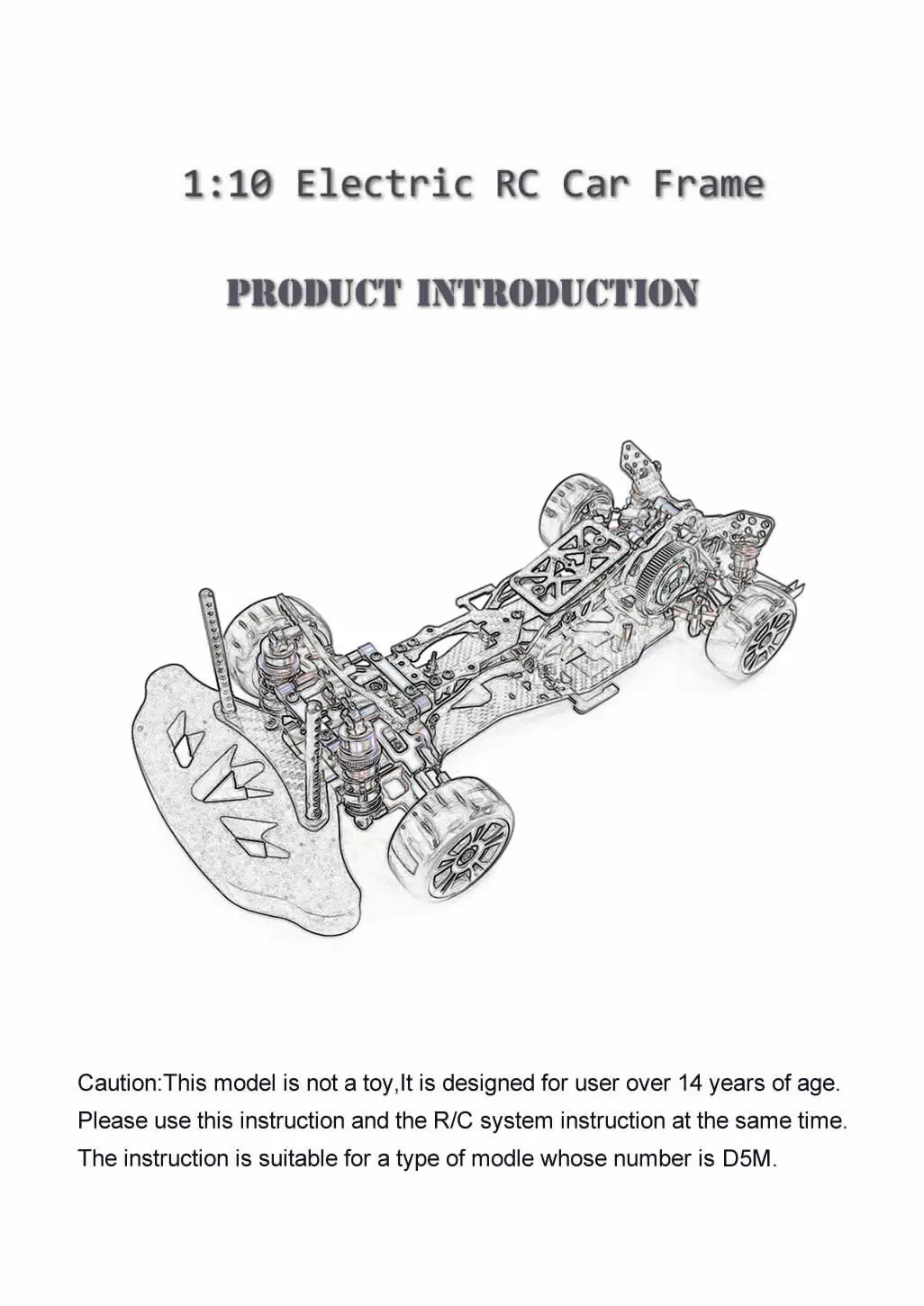 1:10 Electric RC Car Frame

PRODUCT INTRODUCTION

Caution:This model is not a toy,It is designed for user over 14 years of age.
Please use this instruction and the R/C system instruction at the same time.
The instruction is suitable for a type of modle whose number is D5M.